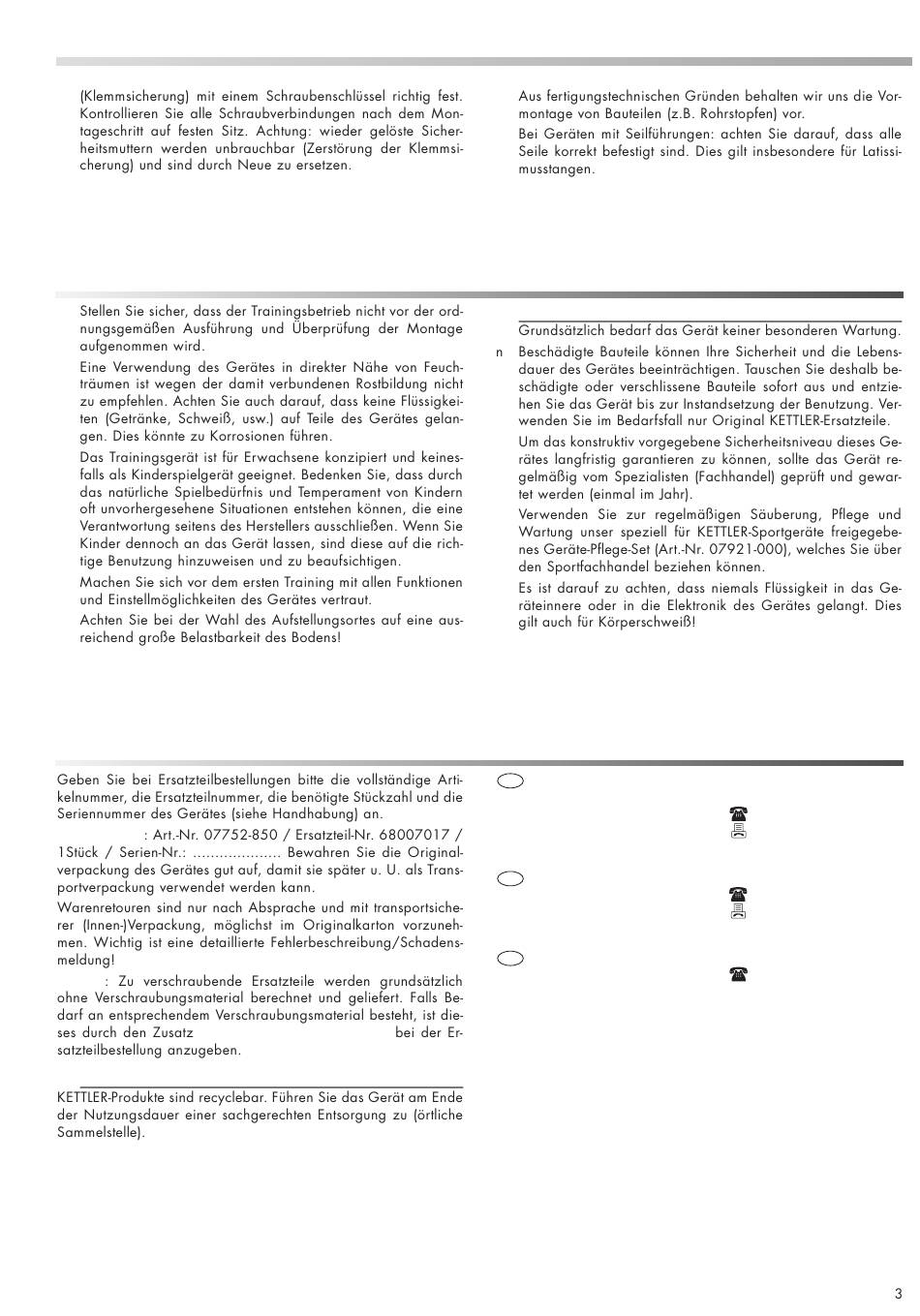 (Klemmsicherung) mit einem Schraubenschlüssel richtig fest. Kontrollieren Sie alle Schraubverbindungen nach dem Montageschritt auf festen Sitz. Achtung: wieder gelöste Sicherheitsmuttern werden unbrauchbar (Zerstörung der Klemmsicherung) und sind durch Neue zu ersetzen.

Aus fertigungstechnischen Gründen behalten wir uns die Vormontage von Bauteilen (z.B. Rohrstopfen) vor.

Bei Geräten mit Seilführungen: achten Sie darauf, dass alle Seile korrekt befestigt sind. Dies gilt insbesondere für Latissimusstangen.

Stellen Sie sicher, dass der Trainingsbetrieb nicht vor der ordnungsgemäßen Ausführung und Überprüfung der Montage aufgenommen wird.

Eine Verwendung des Gerätes in direkter Nähe von Feuchträumen ist wegen der damit verbundenen Rostbildung nicht zu empfehlen. Achten Sie auch darauf, dass keine Flüssigkeiten (Getränke, Schweiß, usw.) auf Teile des Gerätes gelangen. Dies könnte zu Korrosionen führen.

Das Trainingsgerät ist für Erwachsene konzipiert und keinesfalls als Kinderspielgerät geeignet. Bedenken Sie, dass durch das natürliche Spielbedürfnis und Temperament von Kindern oft unvorhergesehene Situationen entstehen können, die eine Verantwortung seitens des Herstellers ausschließen. Wenn Sie Kinder dennoch an das Gerät lassen, sind diese auf die richtige Benutzung hinzuweisen und zu beaufsichtigen.

Machen Sie sich vor dem ersten Training mit allen Funktionen und Einstellmöglichkeiten des Gerätes vertraut.

Achten Sie bei der Wahl des Aufstellungsortes auf eine ausreichend große Belastbarkeit des Bodens!

Grundsätzlich bedarf das Gerät keiner besonderen Wartung.

n Beschädigte Bauteile können Ihre Sicherheit und die Lebensdauer des Gerätes beeinträchtigen. Tauschen Sie deshalb beschädigte oder verschlissene Bauteile sofort aus und entziehen Sie das Gerät bis zur Instandsetzung der Benutzung. Verwenden Sie im Bedarfsfall nur Original KETTLER-Ersatzteile.

Um das konstruktiv vorgegebene Sicherheitsniveau dieses Gerätes langfristig garantieren zu können, sollte das Gerät regelmäßig vom Spezialisten (Fachhandel) geprüft und gewartet werden (einmal im Jahr).

Verwenden Sie zur regelmäßigen Säuberung, Pflege und Wartung unser speziell für KETTLER-Sportgeräte freigegebenes Geräte-Pflege-Set (Art.-Nr. 07921-000), welches Sie über den Sportfachhandel beziehen können.

Es ist darauf zu achten, dass niemals Flüssigkeit in das Geräteinnere oder in die Elektronik des Gerätes gelangt. Dies gilt auch für Körperschweiß!

Geben Sie bei Ersatzteilbestellungen bitte die vollständige Artikelnummer, die Ersatzteilnummer, die benötigte Stückzahl und die Seriennummer des Gerätes (siehe Handhabung) an.

: Art.-Nr. 07752-850 / Ersatzteil-Nr. 68007017 / 1Stück / Serien-Nr.: .................... Bewahren Sie die Originalverpackung des Gerätes gut auf, damit sie später u. U. als Transportverpackung verwendet werden kann.

Warenretouren sind nur nach Absprache und mit transportsicherer (Innen-)Verpackung, möglichst im Originalkarton vorzunehmen. Wichtig ist eine detaillierte Fehlerbeschreibung/Schadensmeldung!

: Zu verschraubende Ersatzteile werden grundsätzlich ohne Verschraubungsmaterial berechnet und geliefert. Falls Bedarf an entsprechendem Verschraubungsmaterial besteht, ist dieses durch den Zusatz bei der Ersatzteilbestellung anzugeben.

KETTLER-Produkte sind recyclebar. Führen Sie das Gerät am Ende der Nutzungsdauer einer sachgerechten Entsorgung zu (örtliche Sammelstelle).

3